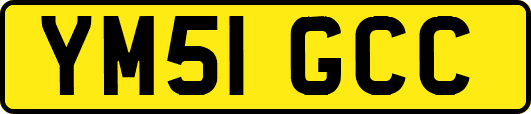 YM51 GCC